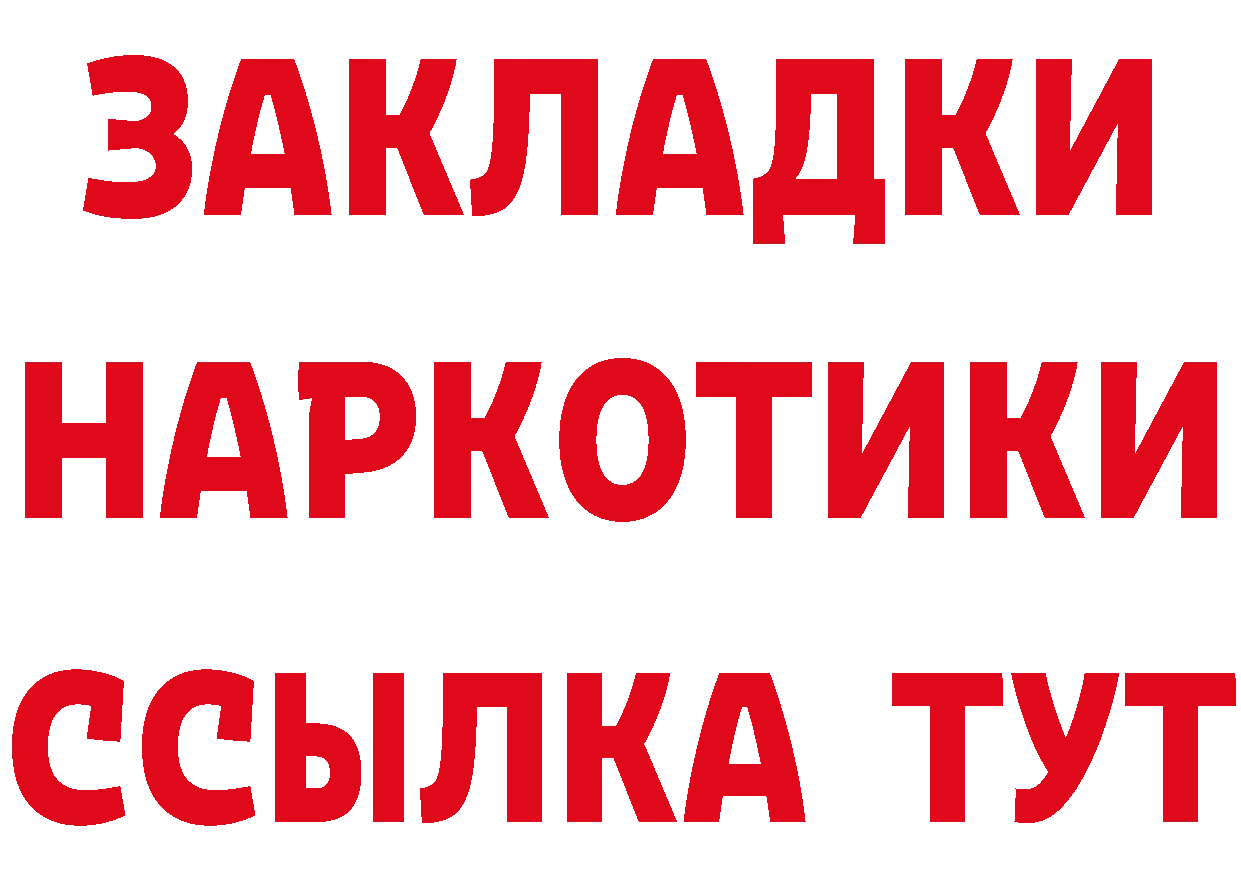 ЗАКЛАДКИ НАРКОТИКИ ССЫЛКА ТУТ